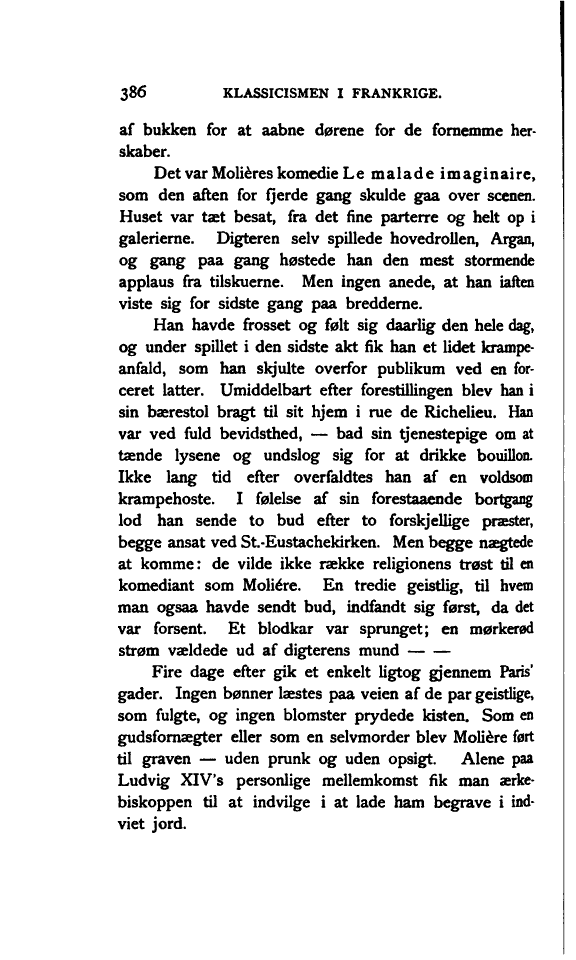 386 KLASSICISMEN I FRANKRIGE.

af bukken for at aabne dørene for de fornemme herskaber.

Det var Molières komedie Le malade imaginaire, som den aften for fjerde gang skulde gaa over scenen. Huset var tæt besat, fra det fine parterre og helt op i galerierne. Digteren selv spillede hovedrollen, Argan, og gang paa gang høstede han den mest stormende applaus fra tilskuerne. Men ingen anede, at han iaften viste sig for sidste gang paa bredderne.

Han havde frosset og følt sig daarlig den hele dag, og under spillet i den sidste akt fik han et lidet krampeanfald, som han skjulte overfor publikum ved en forceret latter. Umiddelbart efter forestillingen blev han i sin bærestol bragt til sit hjem i rue de Richelieu. Han var ved fuld bevidsthed, — bad sin tjenestepige om at tænde lysene og undslog sig for at drikke bouillon. Ikke lang tid efter overfaldtes han af en voldsom krampehoste. I følelse af sin forestaaende bortgang lod han sende to bud efter to forskjellige præster, begge ansat ved St.-Eustachekirken. Men begge nægtede at komme: de vilde ikke række religionens trøst til en komediant som Moliére. En tredie geistlig, til hvem man ogsaa havde sendt bud, indfandt sig først, da det var forsent. Et blodkar var sprunget; en mørkerød strøm vældede ud af digterens mund — —

Fire dage efter gik et enkelt ligtog gjennem Paris' gader. Ingen bønner læstes paa veien af de par geistlige, som fulgte, og ingen blomster prydede kisten. Som en gudsfornægter eller som en selvmorder blev Molière ført til graven — uden prunk og uden opsigt. Alene paa Ludvig XIV's personlige mellemkomst fik man ærkebiskoppen til at indvilge i at lade ham begrave i indviet jord.